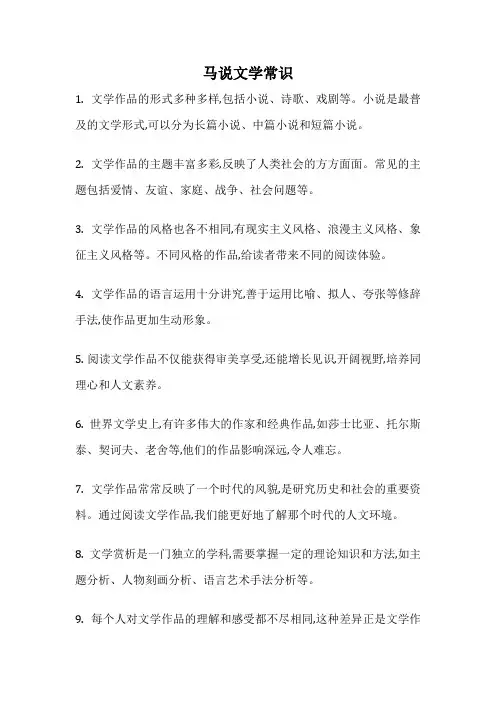 马说文学常识

1. 文学作品的形式多种多样,包括小说、诗歌、戏剧等。小说是最普及的文学形式,可以分为长篇小说、中篇小说和短篇小说。

2. 文学作品的主题丰富多彩,反映了人类社会的方方面面。常见的主题包括爱情、友谊、家庭、战争、社会问题等。

3. 文学作品的风格也各不相同,有现实主义风格、浪漫主义风格、象征主义风格等。不同风格的作品,给读者带来不同的阅读体验。

4. 文学作品的语言运用十分讲究,善于运用比喻、拟人、夸张等修辞手法,使作品更加生动形象。

5. 阅读文学作品不仅能获得审美享受,还能增长见识,开阔视野,培养同理心和人文素养。

6. 世界文学史上,有许多伟大的作家和经典作品,如莎士比亚、托尔斯泰、契诃夫、老舍等,他们的作品影响深远,令人难忘。

7. 文学作品常常反映了一个时代的风貌,是研究历史和社会的重要资料。通过阅读文学作品,我们能更好地了解那个时代的人文环境。

8. 文学赏析是一门独立的学科,需要掌握一定的理论知识和方法,如主题分析、人物刻画分析、语言艺术手法分析等。

9. 每个人对文学作品的理解和感受都不尽相同,这种差异正是文学作